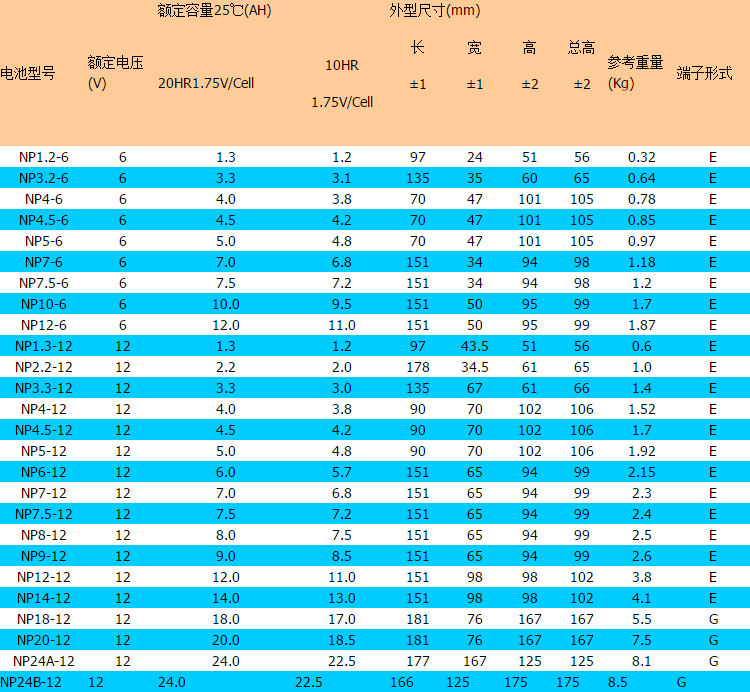 | 电池型号 | 额定电压 (V) | 额定容量25℃(AH) 20HR1.75V/Cell | 10HR 1.75V/Cell | 外型尺寸(mm) 长 ±1 | 宽 ±1 | 高 ±2 | 总高 ±2 | 参考重量 (Kg) | 端子形式 |
|---|---|---|---|---|---|---|---|---|---|
| NP1.2-6 | 6 | 1.3 | 1.2 | 97 | 24 | 51 | 56 | 0.32 | E |
| NP3.2-6 | 6 | 3.3 | 3.1 | 135 | 35 | 60 | 65 | 0.64 | E |
| NP4-6 | 6 | 4.0 | 3.8 | 70 | 47 | 101 | 105 | 0.78 | E |
| NP4.5-6 | 6 | 4.5 | 4.2 | 70 | 47 | 101 | 105 | 0.85 | E |
| NP5-6 | 6 | 5.0 | 4.8 | 70 | 47 | 101 | 105 | 0.97 | E |
| NP7-6 | 6 | 7.0 | 6.8 | 151 | 34 | 94 | 98 | 1.18 | E |
| NP7.5-6 | 6 | 7.5 | 7.2 | 151 | 34 | 94 | 98 | 1.2 | E |
| NP10-6 | 6 | 10.0 | 9.5 | 151 | 50 | 95 | 99 | 1.7 | E |
| NP12-6 | 6 | 12.0 | 11.0 | 151 | 50 | 95 | 99 | 1.87 | E |
| NP1.3-12 | 12 | 1.3 | 1.2 | 97 | 43.5 | 51 | 56 | 0.6 | E |
| NP2.2-12 | 12 | 2.2 | 2.0 | 178 | 34.5 | 61 | 65 | 1.0 | E |
| NP3.3-12 | 12 | 3.3 | 3.0 | 135 | 67 | 61 | 66 | 1.4 | E |
| NP4-12 | 12 | 4.0 | 3.8 | 90 | 70 | 102 | 106 | 1.52 | E |
| NP4.5-12 | 12 | 4.5 | 4.2 | 90 | 70 | 102 | 106 | 1.7 | E |
| NP5-12 | 12 | 5.0 | 4.8 | 90 | 70 | 102 | 106 | 1.92 | E |
| NP6-12 | 12 | 6.0 | 5.7 | 151 | 65 | 94 | 99 | 2.15 | E |
| NP7-12 | 12 | 7.0 | 6.8 | 151 | 65 | 94 | 99 | 2.3 | E |
| NP7.5-12 | 12 | 7.5 | 7.2 | 151 | 65 | 94 | 99 | 2.4 | E |
| NP8-12 | 12 | 8.0 | 7.5 | 151 | 65 | 94 | 99 | 2.5 | E |
| NP9-12 | 12 | 9.0 | 8.5 | 151 | 65 | 94 | 99 | 2.6 | E |
| NP12-12 | 12 | 12.0 | 11.0 | 151 | 98 | 98 | 102 | 3.8 | E |
| NP14-12 | 12 | 14.0 | 13.0 | 151 | 98 | 98 | 102 | 4.1 | E |
| NP18-12 | 12 | 18.0 | 17.0 | 181 | 76 | 167 | 167 | 5.5 | G |
| NP20-12 | 12 | 20.0 | 18.5 | 181 | 76 | 167 | 167 | 7.5 | G |
| NP24A-12 | 12 | 24.0 | 22.5 | 177 | 167 | 125 | 125 | 8.1 | G |
| NP24B-12 | 12 | 24.0 | 22.5 | 166 | 125 | 175 | 175 | 8.5 | G |